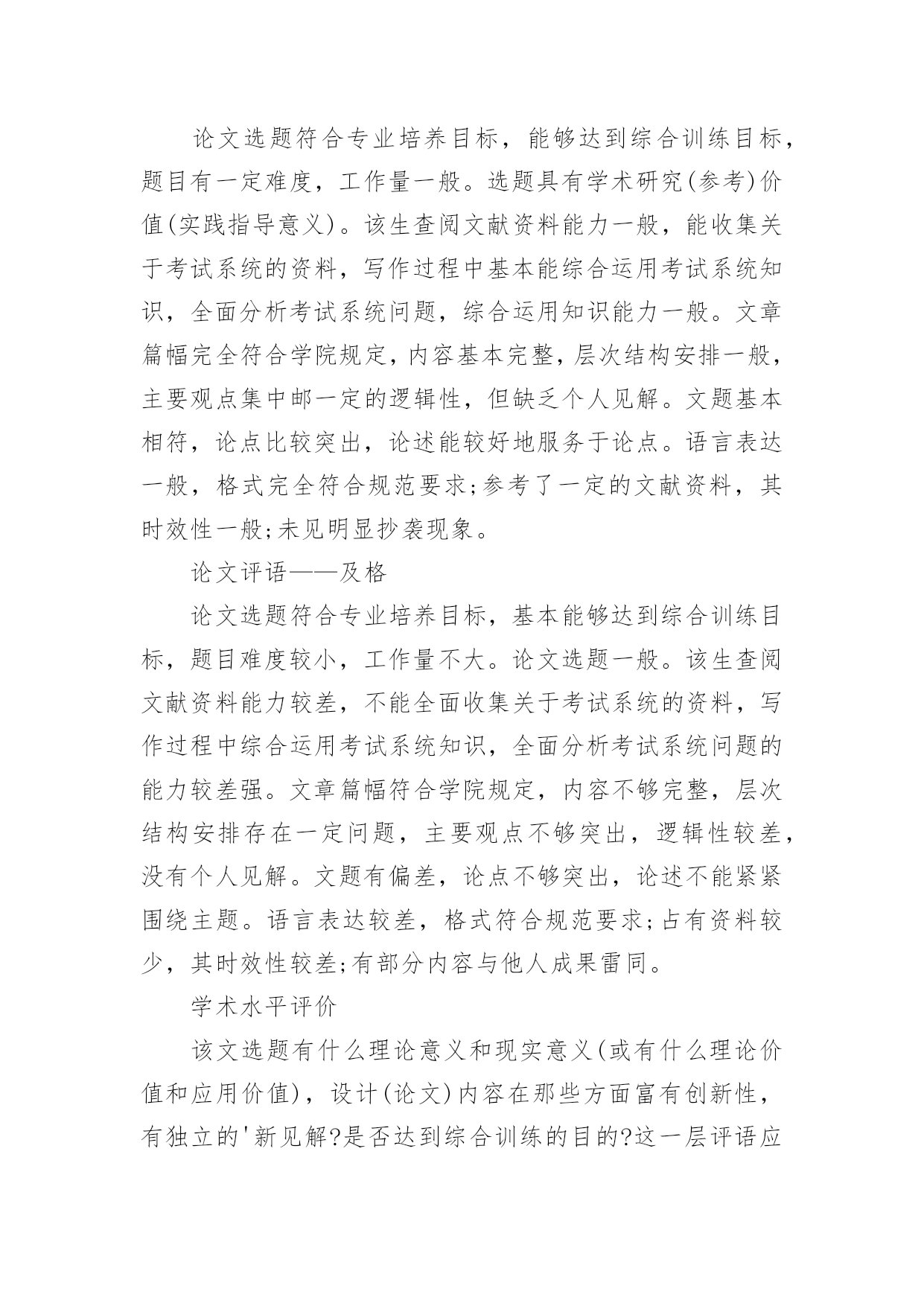 论文选题符合专业培养目标，能够达到综合训练目标，题目有一定难度，工作量一般。选题具有学术研究(参考)价值(实践指导意义)。该生查阅文献资料能力一般，能收集关于考试系统的资料，写作过程中基本能综合运用考试系统知识，全面分析考试系统问题，综合运用知识能力一般。文章篇幅完全符合学院规定，内容基本完整，层次结构安排一般，主要观点集中邮一定的逻辑性，但缺乏个人见解。文题基本相符，论点比较突出，论述能较好地服务于论点。语言表达一般，格式完全符合规范要求;参考了一定的文献资料，其时效性一般;未见明显抄袭现象。

论文评语——及格

论文选题符合专业培养目标，基本能够达到综合训练目标，题目难度较小，工作量不大。论文选题一般。该生查阅文献资料能力较差，不能全面收集关于考试系统的资料，写作过程中综合运用考试系统知识，全面分析考试系统问题的能力较差强。文章篇幅符合学院规定，内容不够完整，层次结构安排存在一定问题，主要观点不够突出，逻辑性较差，没有个人见解。文题有偏差，论点不够突出，论述不能紧紧围绕主题。语言表达较差，格式符合规范要求;占有资料较少，其时效性较差;有部分内容与他人成果雷同。

学术水平评价

该文选题有什么理论意义和现实意义(或有什么理论价值和应用价值)，设计(论文)内容在那些方面富有创新性，有独立的'新见解?是否达到综合训练的目的?这一层评语应